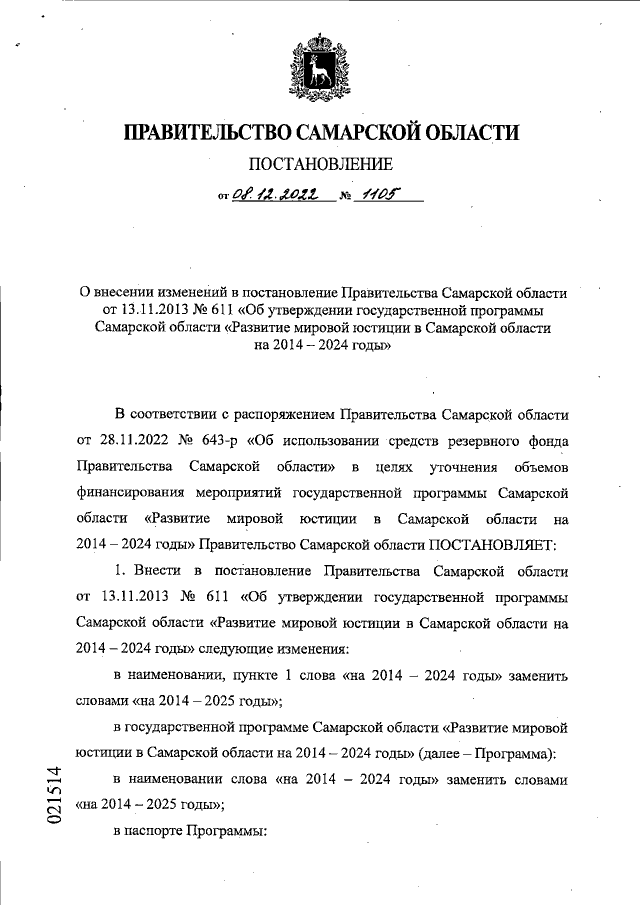 ПРАВИТЕЛЬСТВО САМАРСКОЙ ОБЛАСТИ

ПОСТАНОВЛЕНИЕ

от 08.12.2022 № 1105

О внесении изменений в постановление Правительства Самарской области от 13.11.2013 № 611 «Об утверждении государственной программы Самарской области «Развитие мировой юстиции в Самарской области на 2014 – 2024 годы»

В соответствии с распоряжением Правительства Самарской области от 28.11.2022 № 643-р «Об использовании средств резервного фонда Правительства Самарской области» в целях уточнения объемов финансирования мероприятий государственной программы Самарской области «Развитие мировой юстиции в Самарской области на 2014 – 2024 годы» Правительство Самарской области ПОСТАНОВЛЯЕТ:

1. Внести в постановление Правительства Самарской области от 13.11.2013 № 611 «Об утверждении государственной программы Самарской области «Развитие мировой юстиции в Самарской области на 2014 – 2024 годы» следующие изменения:

в наименовании, пункте 1 слова «на 2014 – 2024 годы» заменить словами «на 2014 – 2025 годы»;

в государственной программе Самарской области «Развитие мировой юстиции в Самарской области на 2014 – 2024 годы» (далее – Программа):

в наименовании слова «на 2014 – 2024 годы» заменить словами «на 2014 – 2025 годы»;

в паспорте Программы:

021514